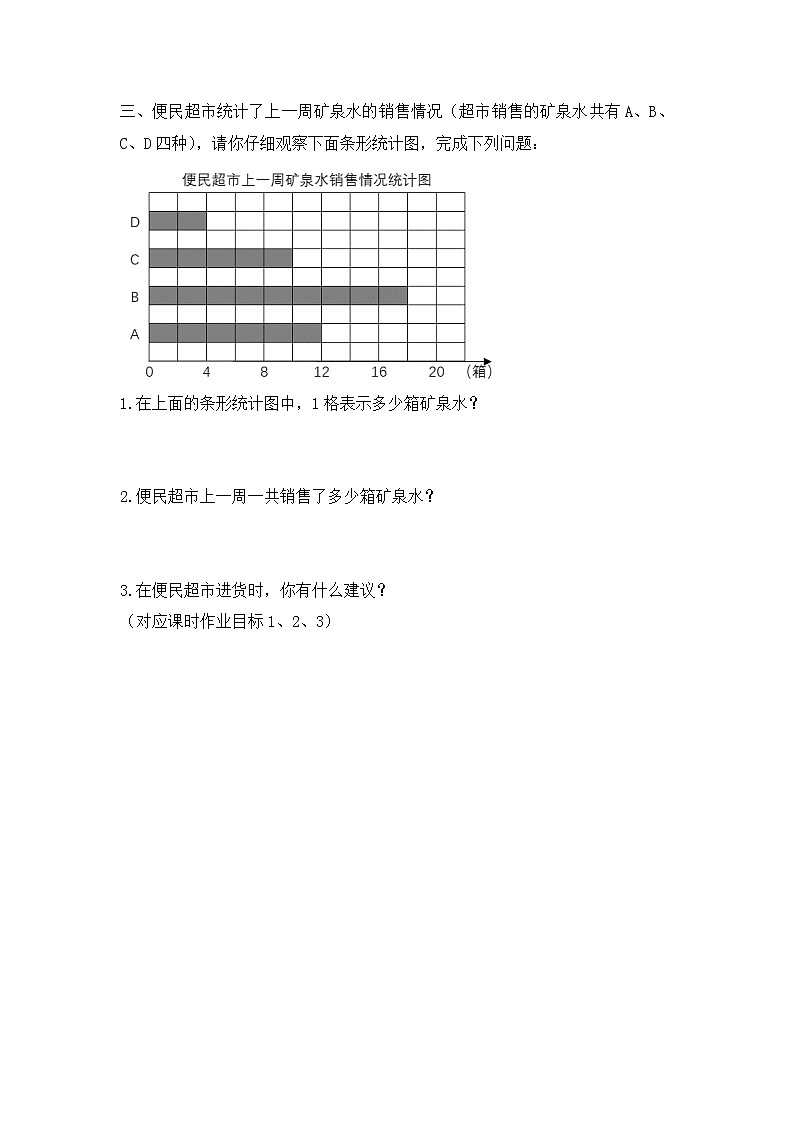 三、便民超市统计了上一周矿泉水的销售情况（超市销售的矿泉水共有 A、B、C、D 四种），请你仔细观察下面条形统计图，完成下列问题：

便民超市上一周矿泉水销售情况统计图

D
C
B
A
0 4 8 12 16 20 （箱）

1.在上面的条形统计图中，1 格表示多少箱矿泉水？

2.便民超市上一周一共销售了多少箱矿泉水？

3.在便民超市进货时，你有什么建议？
（对应课时作业目标 1、2、3）